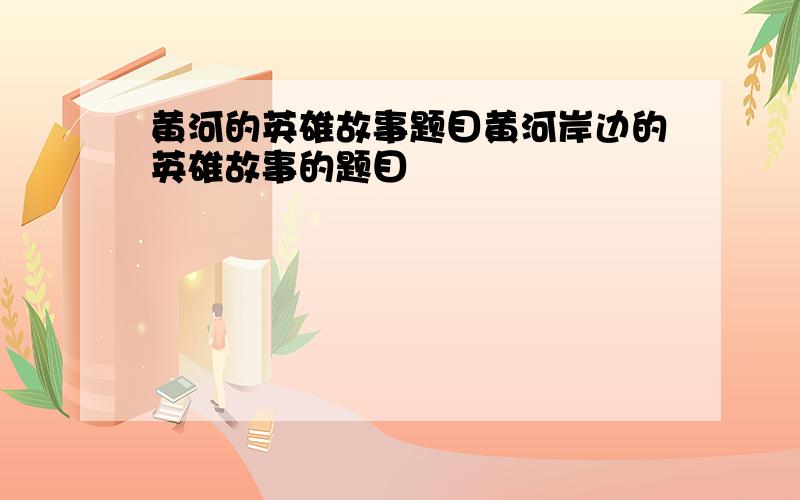 黄河的英雄故事题目黄河岸边的英雄故事的题目